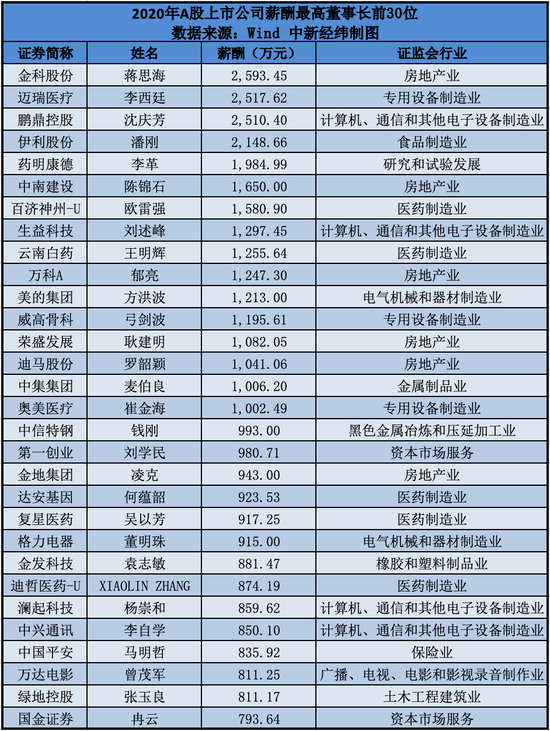 2020年A股上市公司薪酬最高董事长前30位
数据来源：Wind 中新经纬制图

| 证券简称 | 姓名 | 薪酬（万元） | 证监会行业 |
|---|---|---|---|
| 金科股份 | 蒋思海 | 2,593.45 | 房地产业 |
| 迈瑞医疗 | 李西廷 | 2,517.62 | 专用设备制造业 |
| 鹏鼎控股 | 沈庆芳 | 2,510.40 | 计算机、通信和其他电子设备制造业 |
| 伊利股份 | 潘刚 | 2,148.66 | 食品制造业 |
| 药明康德 | 李革 | 1,984.99 | 研究和试验发展 |
| 中南建设 | 陈锦石 | 1,650.00 | 房地产业 |
| 百济神州-U | 欧雷强 | 1,580.90 | 医药制造业 |
| 生益科技 | 刘述峰 | 1,297.45 | 计算机、通信和其他电子设备制造业 |
| 云南白药 | 王明辉 | 1,255.64 | 医药制造业 |
| 万科A | 郁亮 | 1,247.30 | 房地产业 |
| 美的集团 | 方洪波 | 1,213.00 | 电气机械和器材制造业 |
| 威高骨科 | 弓剑波 | 1,195.61 | 专用设备制造业 |
| 荣盛发展 | 耿建明 | 1,082.05 | 房地产业 |
| 迪马股份 | 罗韶颖 | 1,041.06 | 房地产业 |
| 中集集团 | 麦伯良 | 1,006.20 | 金属制品业 |
| 奥美医疗 | 崔金海 | 1,002.49 | 专用设备制造业 |
| 中信特钢 | 钱刚 | 993.00 | 黑色金属冶炼和压延加工业 |
| 第一创业 | 刘学民 | 980.71 | 资本市场服务 |
| 金地集团 | 凌克 | 943.00 | 房地产业 |
| 达安基因 | 何蕴韶 | 923.53 | 医药制造业 |
| 复星医药 | 吴以芳 | 917.25 | 医药制造业 |
| 格力电器 | 董明珠 | 915.00 | 电气机械和器材制造业 |
| 金发科技 | 袁志敏 | 881.47 | 橡胶和塑料制品业 |
| 迪哲医药-U | XIAOLIN ZHANG | 874.19 | 医药制造业 |
| 澜起科技 | 杨崇和 | 859.62 | 计算机、通信和其他电子设备制造业 |
| 中兴通讯 | 李自学 | 850.10 | 计算机、通信和其他电子设备制造业 |
| 中国平安 | 马明哲 | 835.92 | 保险业 |
| 万达电影 | 曾茂军 | 811.25 | 广播、电视、电影和影视录音制作业 |
| 绿地控股 | 张玉良 | 811.17 | 土木工程建筑业 |
| 国金证券 | 冉云 | 793.64 | 资本市场服务 |